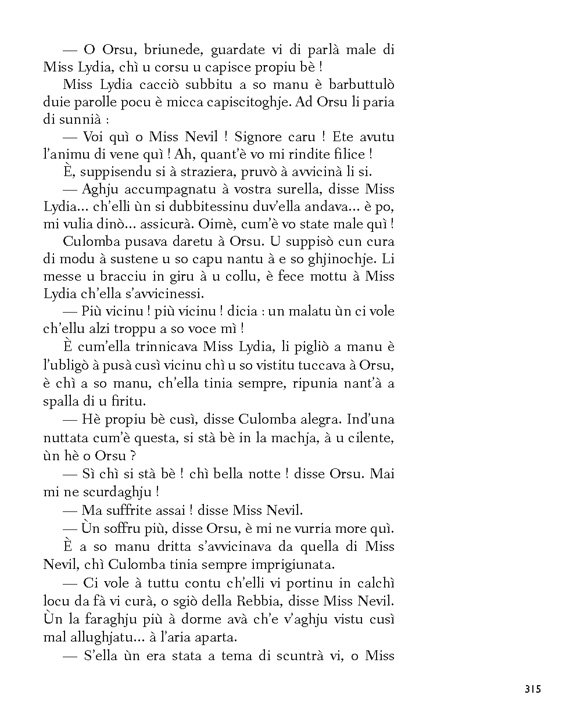 — O Orsu, briunede, guardate vi di parlà male di Miss Lydia, chì u corsu u capisce propiu bè !

Miss Lydia cacciò subbitu a so manu è barbuttulò duie parolle pocu è micca capiscitoghje. Ad Orsu li paria di sunnià :

— Voi quì o Miss Nevil ! Signore caru ! Ete avutu l'animu di vene quì ! Ah, quant'è vo mi rindite filice !

È, suppisendu si à straziera, pruvò à avvicinà li si.

— Aghju accumpagnatu à vostra surella, disse Miss Lydia... ch'elli ùn si dubbitessinu duv'ella andava... è po, mi vulia dinò... assicurà. Oimè, cum'è vo state male quì !

Culomba pusava daretu à Orsu. U suppisò cun cura di modu à sustene u so capu nantu à e so ghjinochje. Li messe u bracciu in giru à u collu, è fece mottu à Miss Lydia ch'ella s'avvicinessi.

— Più vicinu ! più vicinu ! dicia : un malatu ùn ci vole ch'ellu alzi troppu a so voce mì !

È cum'ella trinnicava Miss Lydia, li pigliò a manu è l'ubligò à pusà cusì vicinu chì u so vistitu tuccava à Orsu, è chì a so manu, ch'ella tinia sempre, ripunia nant'à a spalla di u firitu.

— Hè propiu bè cusì, disse Culomba alegra. Ind'una nuttata cum'è questa, si stà bè in la machja, à u cilente, ùn hè o Orsu ?

— Sì chì si stà bè ! chì bella notte ! disse Orsu. Mai mi ne scurdaghju !

— Ma suffrite assai ! disse Miss Nevil.

— Ùn soffru più, disse Orsu, è mi ne vurria more quì.

È a so manu dritta s'avvicinava da quella di Miss Nevil, chì Culomba tinia sempre imprigiunata.

— Ci vole à tuttu contu ch'elli vi portinu in calchì locu da fà vi curà, o sgiò della Rebbia, disse Miss Nevil. Ùn la faraghju più à dorme avà ch'e v'aghju vistu cusì mal allughjatu... à l'aria aparta.

— S'ella ùn era stata a tema di scuntrà vi, o Miss

315